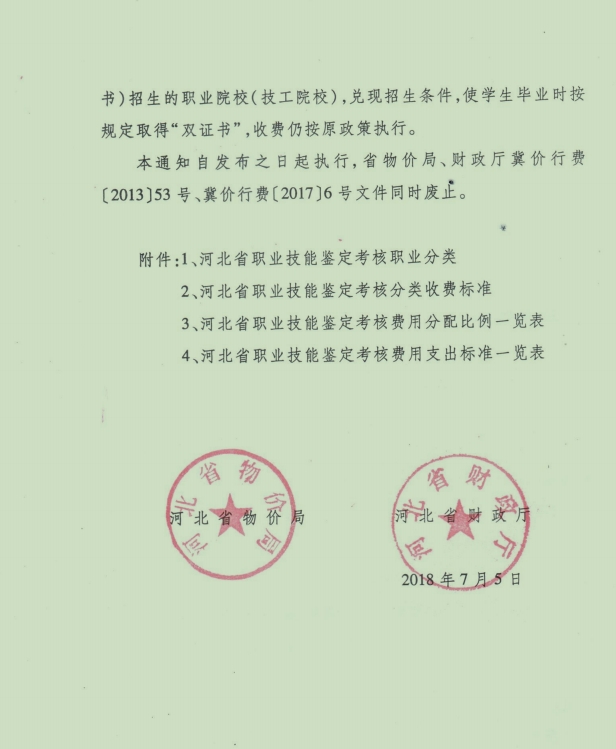 书）招生的职业院校（技工院校），兑现招生条件，使学生毕业时按规定取得“双证书”，收费仍按原政策执行。

本通知自发布之日起执行，省物价局、财政厅冀价行费〔2013〕53号、冀价行费〔2017〕6号文件同时废止。

附件：1、河北省职业技能鉴定考核职业分类
2、河北省职业技能鉴定考核分类收费标准
3、河北省职业技能鉴定考核费用分配比例一览表
4、河北省职业技能鉴定考核费用支出标准一览表

河北省物价局
河北省物价局

河北省财政厅
河北省财政厅

2018年7月5日